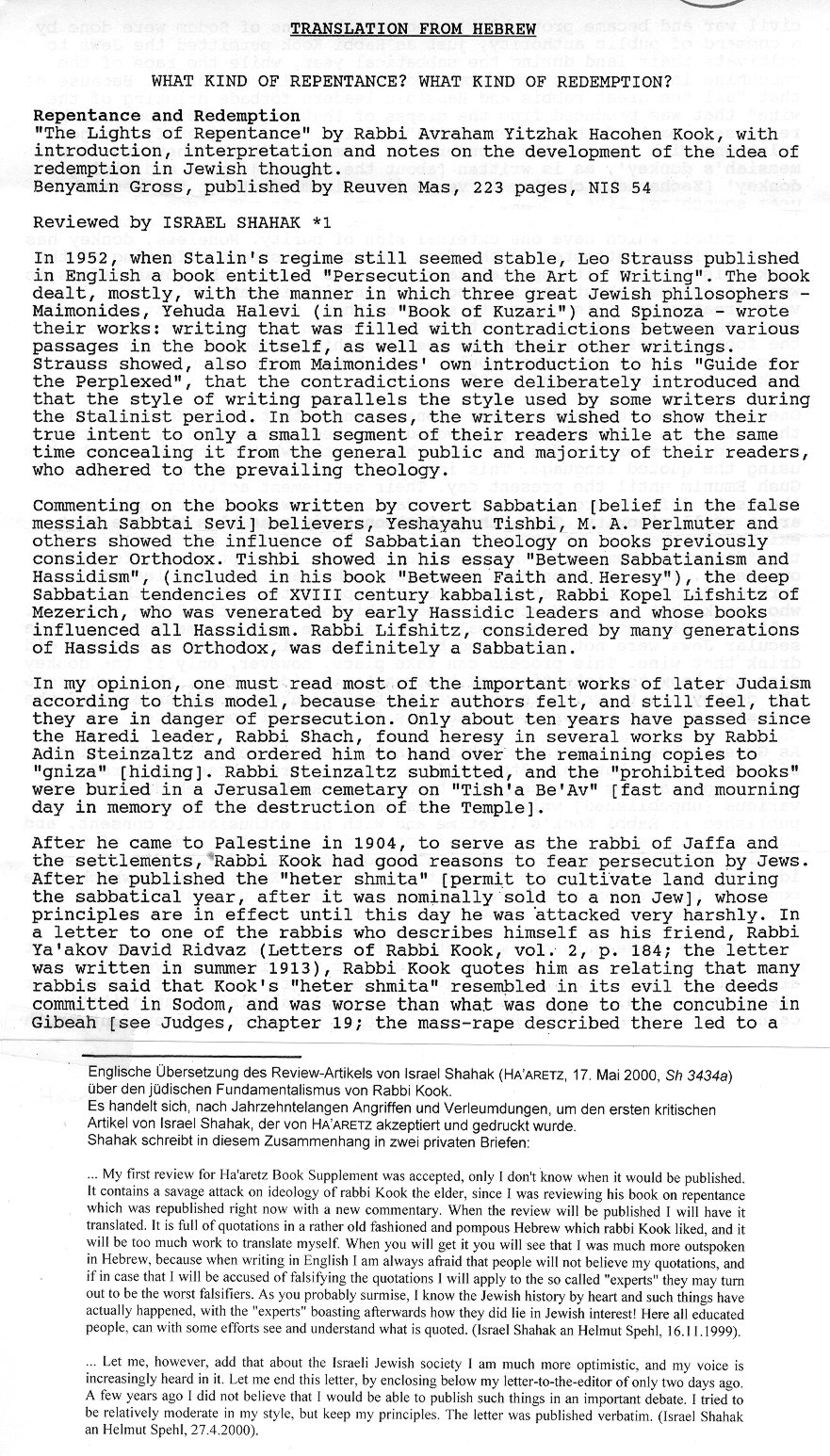 TRANSLATION FROM HEBREW

WHAT KIND OF REPENTANCE? WHAT KIND OF REDEMPTION?

Repentance and Redemption
"The Lights of Repentance" by Rabbi Avraham Yitzhak Hacohen Kook, with introduction, interpretation and notes on the development of the idea of redemption in Jewish thought.
Benyamin Gross, published by Reuven Mas, 223 pages, NIS 54

Reviewed by ISRAEL SHAHAK *1

In 1952, when Stalin's regime still seemed stable, Leo Strauss published in English a book entitled "Persecution and the Art of Writing". The book dealt, mostly, with the manner in which three great Jewish philosophers - Maimonides, Yehuda Halevi (in his "Book of Kuzari") and Spinoza - wrote their works: writing that was filled with contradictions between various passages in the book itself, as well as with their other writings. Strauss showed, also from Maimonides' own introduction to his "Guide for the Perplexed", that the contradictions were deliberately introduced and that the style of writing parallels the style used by some writers during the Stalinist period. In both cases, the writers wished to show their true intent to only a small segment of their readers while at the same time concealing it from the general public and majority of their readers, who adhered to the prevailing theology.

Commenting on the books written by covert Sabbatian [belief in the false messiah Sabbtai Sevi] believers, Yeshayahu Tishbi, M. A. Perlmuter and others showed the influence of Sabbatian theology on books previously consider Orthodox. Tishbi showed in his essay "Between Sabbatianism and Hassidism", (included in his book "Between Faith and Heresy"), the deep Sabbatian tendencies of XVIII century kabbalist, Rabbi Kopel Lifshitz of Mezerich, who was venerated by early Hassidic leaders and whose books influenced all Hassidism. Rabbi Lifshitz, considered by many generations of Hassids as Orthodox, was definitely a Sabbatian.

In my opinion, one must read most of the important works of later Judaism according to this model, because their authors felt, and still feel, that they are in danger of persecution. Only about ten years have passed since the Haredi leader, Rabbi Shach, found heresy in several works by Rabbi Adin Steinzaltz and ordered him to hand over the remaining copies to "gniza" [hiding]. Rabbi Steinzaltz submitted, and the "prohibited books" were buried in a Jerusalem cemetary on "Tish'a Be'Av" [fast and mourning day in memory of the destruction of the Temple].

After he came to Palestine in 1904, to serve as the rabbi of Jaffa and the settlements, Rabbi Kook had good reasons to fear persecution by Jews. After he published the "heter shmita" [permit to cultivate land during the sabbatical year, after it was nominally sold to a non Jew], whose principles are in effect until this day he was attacked very harshly. In a letter to one of the rabbis who describes himself as his friend, Rabbi Ya'akov David Ridvaz (Letters of Rabbi Kook, vol. 2, p. 184; the letter was written in summer 1913), Rabbi Kook quotes him as relating that many rabbis said that Kook's "heter shmita" resembled in its evil the deeds committed in Sodom, and was worse than what was done to the concubine in Gibeah [see Judges, chapter 19; the mass-rape described there led to a

Englische Übersetzung des Review-Artikels von Israel Shahak (HA'ARETZ, 17. Mai 2000, Sh 3434a) über den jüdischen Fundamentalismus von Rabbi Kook.
Es handelt sich, nach Jahrzehntelangen Angriffen und Verleumdungen, um den ersten kritischen Artikel von Israel Shahak, der von HA'ARETZ akzeptiert und gedruckt wurde.
Shahak schreibt in diesem Zusammenhang in zwei privaten Briefen:

... My first review for Ha'aretz Book Supplement was accepted, only I don't know when it would be published. It contains a savage attack on ideology of rabbi Kook the elder, since I was reviewing his book on repentance which was republished right now with a new commentary. When the review will be published I will have it translated. It is full of quotations in a rather old fashioned and pompous Hebrew which rabbi Kook liked, and it will be too much work to translate myself. When you will get it you will see that I was much more outspoken in Hebrew, because when writing in English I am always afraid that people will not believe my quotations, and if in case that I will be accused of falsifying the quotations I will apply to the so called "experts" they may turn out to be the worst falsifiers. As you probably surmise, I know the Jewish history by heart and such things have actually happened, with the "experts" boasting afterwards how they did lie in Jewish interest! Here all educated people, can with some efforts see and understand what is quoted. (Israel Shahak an Helmut Spehl, 16.11.1999).

... Let me, however, add that about the Israeli Jewish society I am much more optimistic, and my voice is increasingly heard in it. Let me end this letter, by enclosing below my letter-to-the-editor of only two days ago. A few years ago I did not believe that I would be able to publish such things in an important debate. I tried to be relatively moderate in my style, but keep my principles. The letter was published verbatim. (Israel Shahak an Helmut Spehl, 27.4.2000).